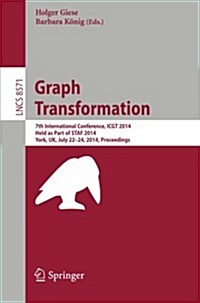 Holger Giese
Barbara König (Eds.)

LNCS 8571

Graph Transformation

7th International Conference, ICGT 2014
Held as Part of STAF 2014
York, UK, July 22–24, 2014, Proceedings

Springer